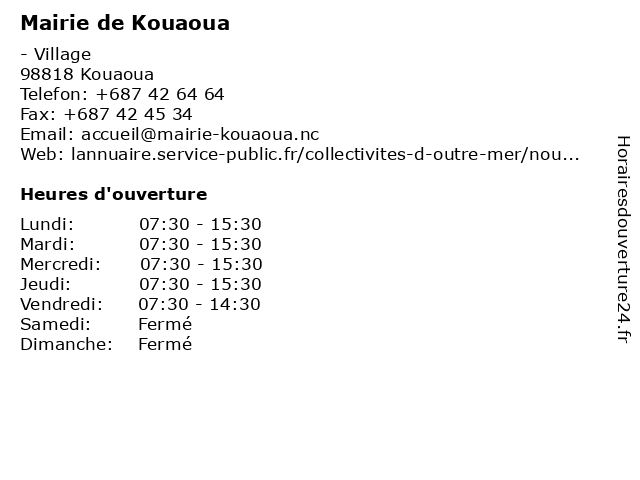 Mairie de Kouaoua

- Village
98818 Kouaoua
Telefon: +687 42 64 64
Fax: +687 42 45 34
Email: accueil@mairie-kouaoua.nc
Web: lannuaire.service-public.fr/collectivites-d-outre-mer/nou...

Heures d'ouverture

| | |
|---|---|
| Lundi: | 07:30 - 15:30 |
| Mardi: | 07:30 - 15:30 |
| Mercredi: | 07:30 - 15:30 |
| Jeudi: | 07:30 - 15:30 |
| Vendredi: | 07:30 - 14:30 |
| Samedi: | Fermé |
| Dimanche: | Fermé |

Horairesdouverture24.fr